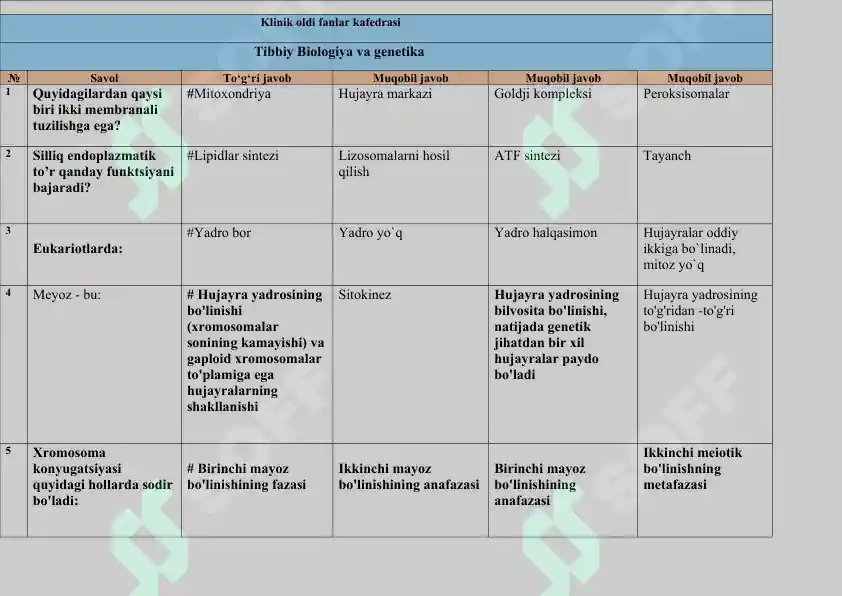 Klinik oldi fanlar kafedrasi

Tibbiy Biologiya va genetika

| № | Savol | To'g'ri javob | Muqobil javob | Muqobil javob | Muqobil javob |
|---|---|---|---|---|---|
| 1 | Quyidagilardan qaysi biri ikki membranali tuzilishga ega? | #Mitoxondriya | Hujayra markazi | Goldji kompleksi | Peroksisomalar |
| 2 | Silliq endoplazmatik to'r qanday funktsiyani bajaradi? | #Lipidlar sintezi | Lizosomalarni hosil qilish | ATF sintezi | Tayanch |
| 3 | Eukariotlarda: | #Yadro bor | Yadro yo`q | Yadro halqasimon | Hujayralar oddiy ikkiga bo`linadi, mitoz yo`q |
| 4 | Meyoz - bu: | # Hujayra yadrosining bo'linishi (xromosomalar sonining kamayishi) va gaploid xromosomalar to'plamiga ega hujayralarning shakllanishi | Sitokinez | Hujayra yadrosining bilvosita bo'linishi, natijada genetik jihatdan bir xil hujayralar paydo bo'ladi | Hujayra yadrosining to'g'ridan -to'g'ri bo'linishi |
| 5 | Xromosoma konyugatsiyasi quyidagi hollarda sodir bo'ladi: | # Birinchi mayoz bo'linishining fazasi | Ikkinchi mayoz bo'linishining anafazasi | Birinchi mayoz bo'linishining anafazasi | Ikkinchi meiotik bo'linishning metafazasi |